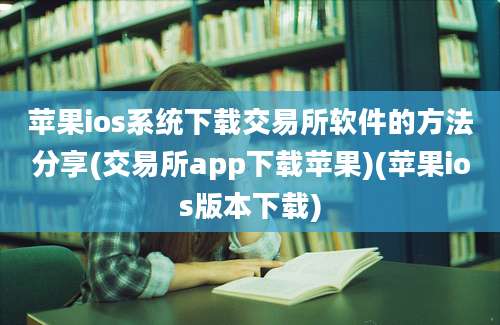 苹果ios系统下载交易所软件的方法分享(交易所app下载苹果)(苹果ios版本下载)